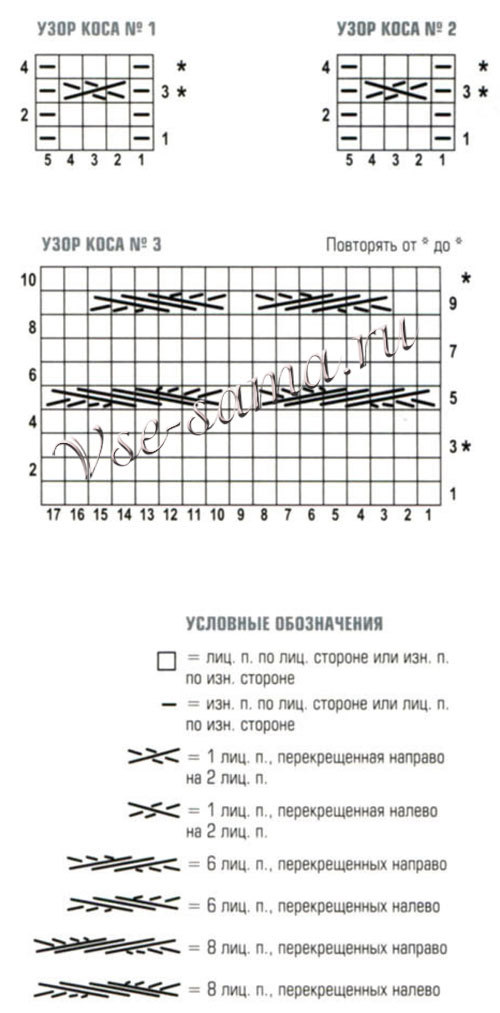 УЗОР КОСА № 1

4 *
3 *
2
1
5 4 3 2 1

УЗОР КОСА № 2

4 *
3 *
2
1
5 4 3 2 1

УЗОР КОСА № 3

Повторять от * до *

10 *
9
8
7
6
5
4
3 *
2
1
17 16 15 14 13 12 11 10 9 8 7 6 5 4 3 2 1

Vse-sama.ru

УСЛОВНЫЕ ОБОЗНАЧЕНИЯ

= лиц. п. по лиц. стороне или изн. п. по изн. стороне

= изн. п. по лиц. стороне или лиц. п. по изн. стороне

= 1 лиц. п., перекрещенная направо на 2 лиц. п.

= 1 лиц. п., перекрещенная налево на 2 лиц. п.

= 6 лиц. п., перекрещенных направо

= 6 лиц. п., перекрещенных налево

= 8 лиц. п., перекрещенных направо

= 8 лиц. п., перекрещенных налево